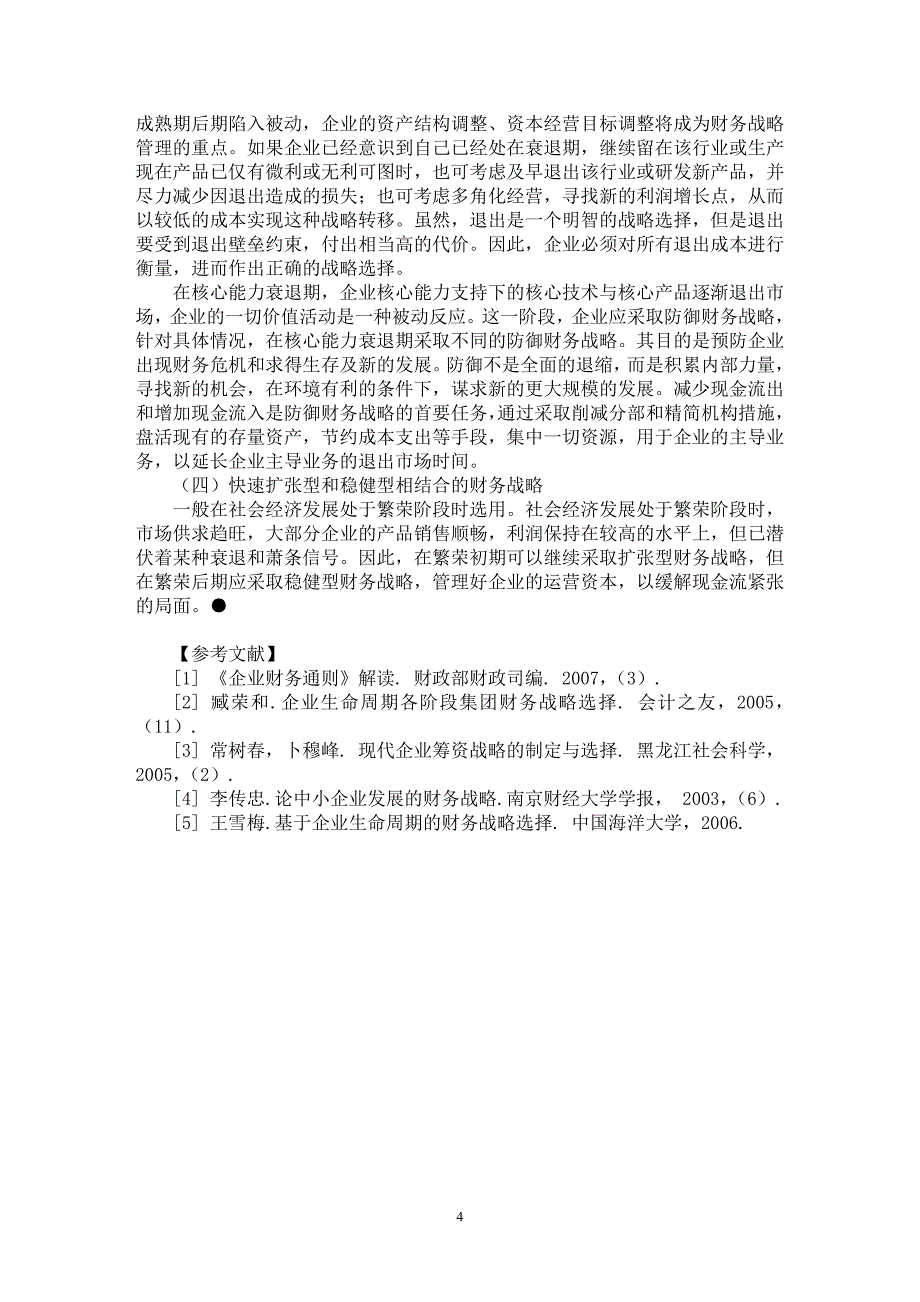 成熟期后期陷入被动，企业的资产结构调整、资本经营目标调整将成为财务战略管理的重点。如果企业已经意识到自己已经处在衰退期，继续留在该行业或生产现在产品已仅有微利或无利可图时，也可考虑及早退出该行业或研发新产品，并尽力减少因退出造成的损失；也可考虑多角化经营，寻找新的利润增长点，从而以较低的成本实现这种战略转移。虽然，退出是一个明智的战略选择，但是退出要受到退出壁垒约束，付出相当高的代价。因此，企业必须对所有退出成本进行衡量，进而作出正确的战略选择。

在核心能力衰退期，企业核心能力支持下的核心技术与核心产品逐渐退出市场，企业的一切价值活动是一种被动反应。这一阶段，企业应采取防御财务战略，针对具体情况，在核心能力衰退期采取不同的防御财务战略。其目的是预防企业出现财务危机和求得生存及新的发展。防御不是全面的退缩，而是积累内部力量，寻找新的机会，在环境有利的条件下，谋求新的更大规模的发展。减少现金流出和增加现金流入是防御财务战略的首要任务，通过采取削减分部和精简机构措施，盘活现有的存量资产，节约成本支出等手段，集中一切资源，用于企业的主导业务，以延长企业主导业务的退出市场时间。

（四）快速扩张型和稳健型相结合的财务战略

一般在社会经济发展处于繁荣阶段时选用。社会经济发展处于繁荣阶段时，市场供求趋旺，大部分企业的产品销售顺畅，利润保持在较高的水平上，但已潜伏着某种衰退和萧条信号。因此，在繁荣初期可以继续采取扩张型财务战略，但在繁荣后期应采取稳健型财务战略，管理好企业的运营资本，以缓解现金流紧张的局面。●

【参考文献】

[1] 《企业财务通则》解读. 财政部财政司编. 2007，(3).

[2] 臧荣和.企业生命周期各阶段集团财务战略选择. 会计之友，2005，(11).

[3] 常树春，卜穆峰. 现代企业筹资战略的制定与选择. 黑龙江社会科学，2005，(2).

[4] 李传忠.论中小企业发展的财务战略.南京财经大学学报， 2003，(6).

[5] 王雪梅.基于企业生命周期的财务战略选择. 中国海洋大学，2006.

4